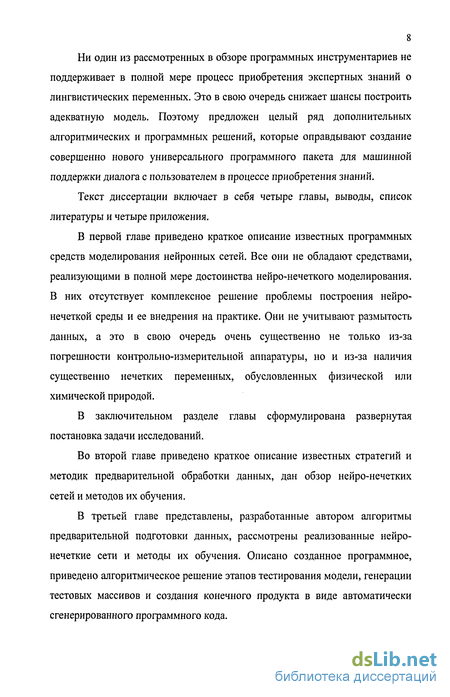 8

Ни один из рассмотренных в обзоре программных инструментариев не поддерживает в полной мере процесс приобретения экспертных знаний о лингвистических переменных. Это в свою очередь снижает шансы построить адекватную модель. Поэтому предложен целый ряд дополнительных алгоритмических и программных решений, которые оправдывают создание совершенно нового универсального программного пакета для машинной поддержки диалога с пользователем в процессе приобретения знаний.

Текст диссертации включает в себя четыре главы, выводы, список литературы и четыре приложения.

В первой главе приведено краткое описание известных программных средств моделирования нейронных сетей. Все они не обладают средствами, реализующими в полной мере достоинства нейро-нечеткого моделирования. В них отсутствует комплексное решение проблемы построения нейро-нечеткой среды и ее внедрения на практике. Они не учитывают размытость данных, а это в свою очередь очень существенно не только из-за погрешности контрольно-измерительной аппаратуры, но и из-за наличия существенно нечетких переменных, обусловленных физической или химической природой.

В заключительном разделе главы сформулирована развернутая постановка задачи исследований.

Во второй главе приведено краткое описание известных стратегий и методик предварительной обработки данных, дан обзор нейро-нечетких сетей и методов их обучения.

В третьей главе представлены, разработанные автором алгоритмы предварительной подготовки данных, рассмотрены реализованные нейро-нечеткие сети и методы их обучения. Описано созданное программное, приведено алгоритмическое решение этапов тестирования модели, генерации тестовых массивов и создания конечного продукта в виде автоматически сгенерированного программного кода.

dsLib.net
библиотека диссертаций